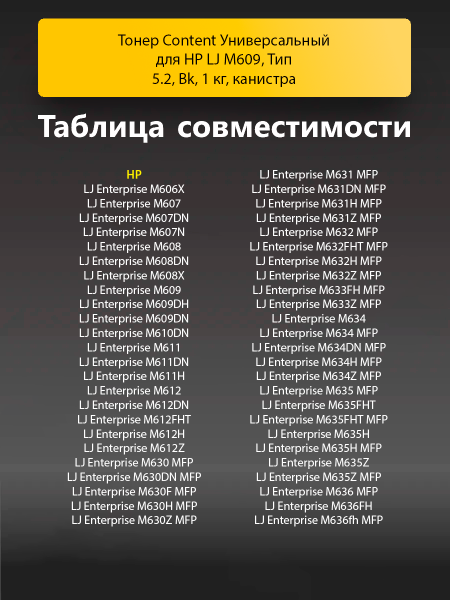 Тонер Content Универсальный для HP LJ M609, Тип 5.2, Bk, 1 кг, канистра

Таблица совместимости

HP
LJ Enterprise M606X
LJ Enterprise M607
LJ Enterprise M607DN
LJ Enterprise M607N
LJ Enterprise M608
LJ Enterprise M608DN
LJ Enterprise M608X
LJ Enterprise M609
LJ Enterprise M609DH
LJ Enterprise M609DN
LJ Enterprise M610DN
LJ Enterprise M611
LJ Enterprise M611DN
LJ Enterprise M611H
LJ Enterprise M612
LJ Enterprise M612DN
LJ Enterprise M612FHT
LJ Enterprise M612H
LJ Enterprise M612Z
LJ Enterprise M630 MFP
LJ Enterprise M630DN MFP
LJ Enterprise M630F MFP
LJ Enterprise M630H MFP
LJ Enterprise M630Z MFP

LJ Enterprise M631 MFP
LJ Enterprise M631DN MFP
LJ Enterprise M631H MFP
LJ Enterprise M631Z MFP
LJ Enterprise M632 MFP
LJ Enterprise M632FHT MFP
LJ Enterprise M632H MFP
LJ Enterprise M632Z MFP
LJ Enterprise M633FH MFP
LJ Enterprise M633Z MFP
LJ Enterprise M634
LJ Enterprise M634 MFP
LJ Enterprise M634DN MFP
LJ Enterprise M634H MFP
LJ Enterprise M634Z MFP
LJ Enterprise M635 MFP
LJ Enterprise M635FHT
LJ Enterprise M635FHT MFP
LJ Enterprise M635H
LJ Enterprise M635H MFP
LJ Enterprise M635Z
LJ Enterprise M635Z MFP
LJ Enterprise M636 MFP
LJ Enterprise M636FH
LJ Enterprise M636fh MFP